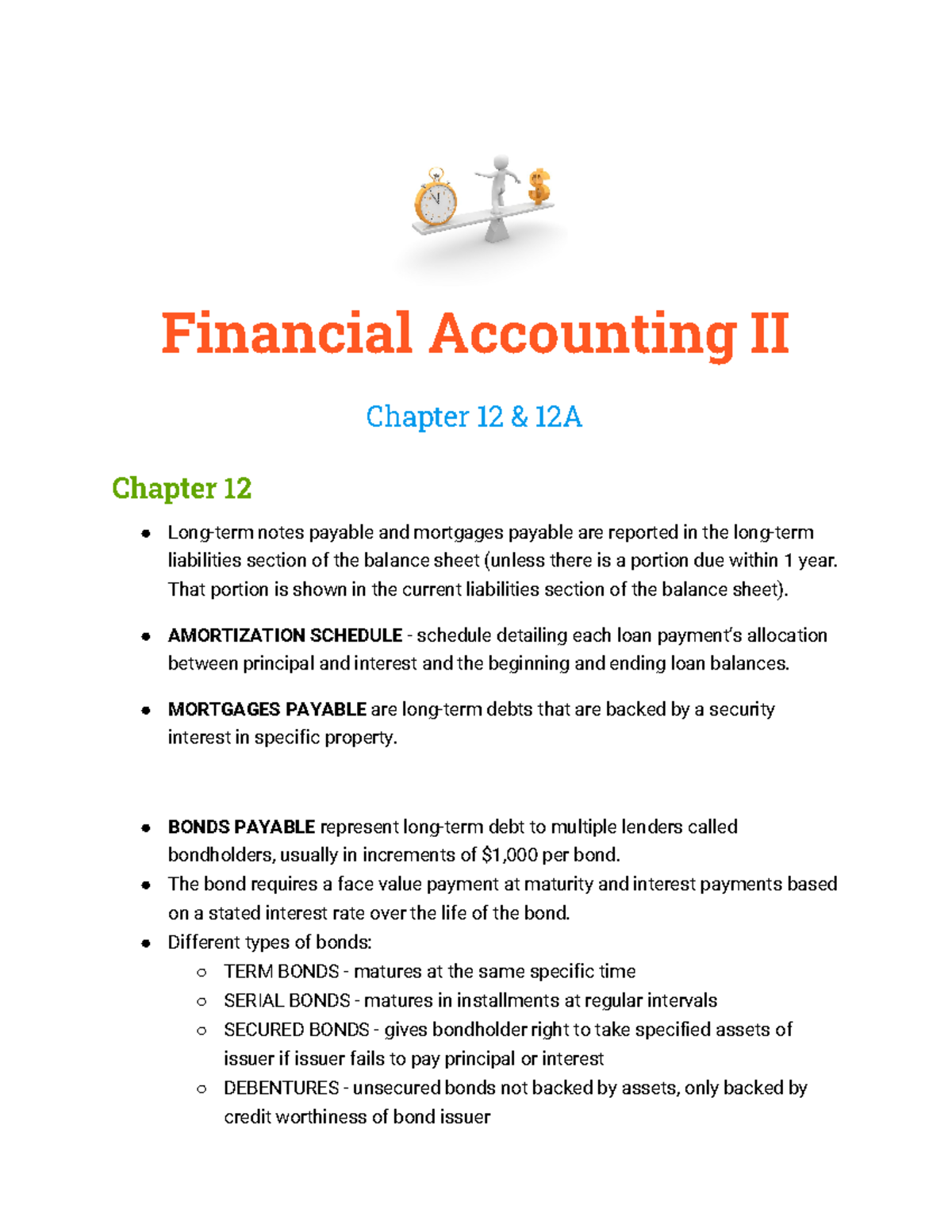 Financial Accounting II

Chapter 12 & 12A

Chapter 12

• Long-term notes payable and mortgages payable are reported in the long-term liabilities section of the balance sheet (unless there is a portion due within 1 year. That portion is shown in the current liabilities section of the balance sheet).

• AMORTIZATION SCHEDULE - schedule detailing each loan payment's allocation between principal and interest and the beginning and ending loan balances.

• MORTGAGES PAYABLE are long-term debts that are backed by a security interest in specific property.

• BONDS PAYABLE represent long-term debt to multiple lenders called bondholders, usually in increments of $1,000 per bond.
• The bond requires a face value payment at maturity and interest payments based on a stated interest rate over the life of the bond.
• Different types of bonds:
○ TERM BONDS - matures at the same specific time
○ SERIAL BONDS - matures in installments at regular intervals
○ SECURED BONDS - gives bondholder right to take specified assets of issuer if issuer fails to pay principal or interest
○ DEBENTURES - unsecured bonds not backed by assets, only backed by credit worthiness of bond issuer